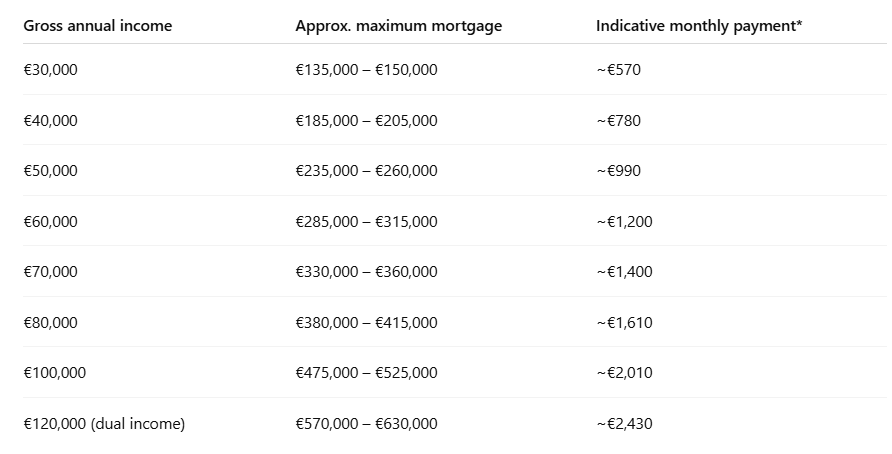 | Gross annual income | Approx. maximum mortgage | Indicative monthly payment* |
|---|---|---|
| €30,000 | €135,000 – €150,000 | ~€570 |
| €40,000 | €185,000 – €205,000 | ~€780 |
| €50,000 | €235,000 – €260,000 | ~€990 |
| €60,000 | €285,000 – €315,000 | ~€1,200 |
| €70,000 | €330,000 – €360,000 | ~€1,400 |
| €80,000 | €380,000 – €415,000 | ~€1,610 |
| €100,000 | €475,000 – €525,000 | ~€2,010 |
| €120,000 (dual income) | €570,000 – €630,000 | ~€2,430 |